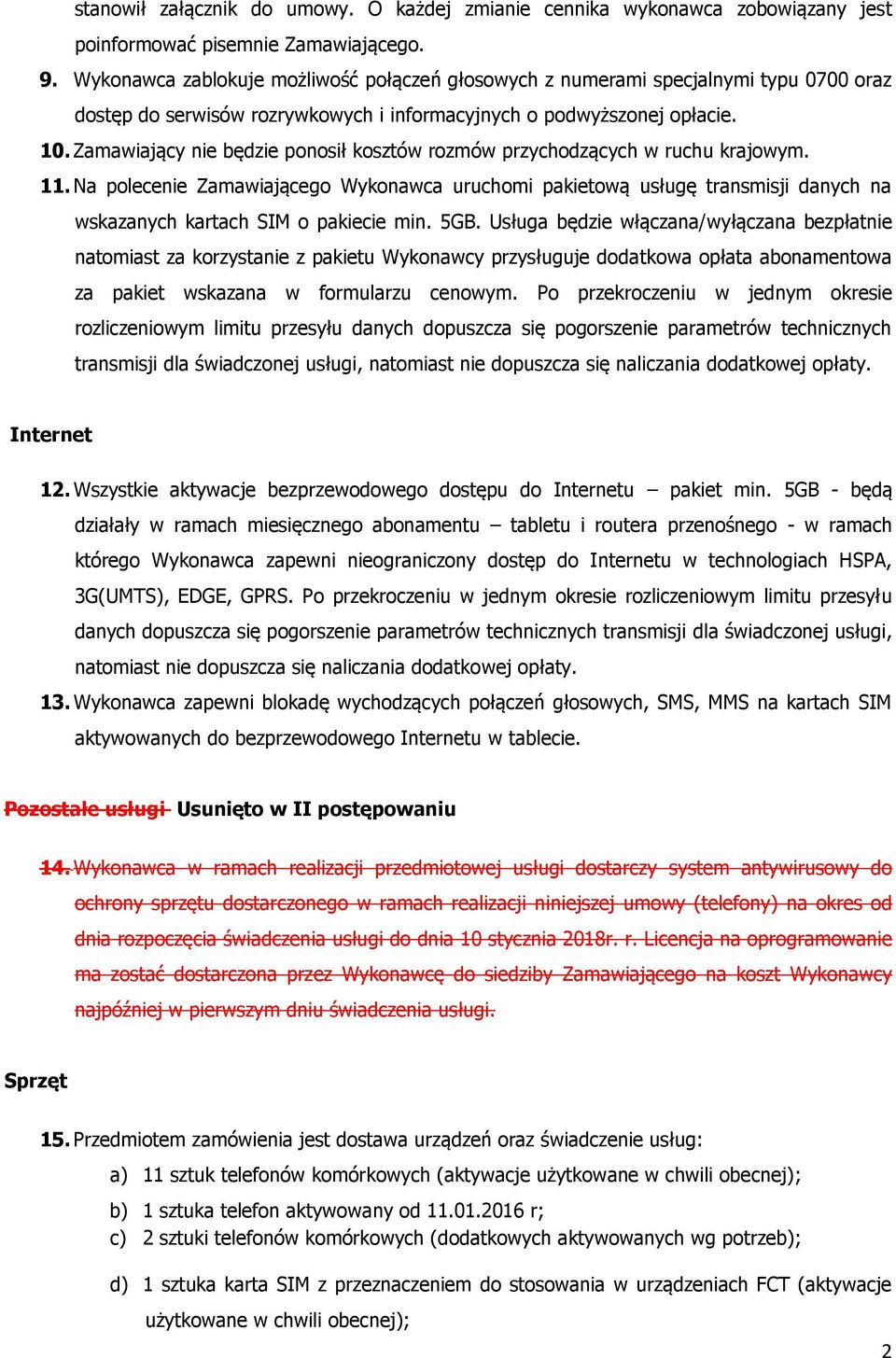 stanowił załącznik do umowy. O każdej zmianie cennika wykonawca zobowiązany jest poinformować pisemnie Zamawiającego.

9. Wykonawca zablokuje możliwość połączeń głosowych z numerami specjalnymi typu 0700 oraz dostęp do serwisów rozrywkowych i informacyjnych o podwyższonej opłacie.

10. Zamawiający nie będzie ponosił kosztów rozmów przychodzących w ruchu krajowym.

11. Na polecenie Zamawiającego Wykonawca uruchomi pakietową usługę transmisji danych na wskazanych kartach SIM o pakiecie min. 5GB. Usługa będzie włączana/wyłączana bezpłatnie natomiast za korzystanie z pakietu Wykonawcy przysługuje dodatkowa opłata abonamentowa za pakiet wskazana w formularzu cenowym. Po przekroczeniu w jednym okresie rozliczeniowym limitu przesyłu danych dopuszcza się pogorszenie parametrów technicznych transmisji dla świadczonej usługi, natomiast nie dopuszcza się naliczania dodatkowej opłaty.

Internet

12. Wszystkie aktywacje bezprzewodowego dostępu do Internetu – pakiet min. 5GB - będą działały w ramach miesięcznego abonamentu – tabletu i routera przenośnego - w ramach którego Wykonawca zapewni nieograniczony dostęp do Internetu w technologiach HSPA, 3G(UMTS), EDGE, GPRS. Po przekroczeniu w jednym okresie rozliczeniowym limitu przesyłu danych dopuszcza się pogorszenie parametrów technicznych transmisji dla świadczonej usługi, natomiast nie dopuszcza się naliczania dodatkowej opłaty.

13. Wykonawca zapewni blokadę wychodzących połączeń głosowych, SMS, MMS na kartach SIM aktywowanych do bezprzewodowego Internetu w tablecie.

Pozostałe usługi Usunięto w II postępowaniu

14. Wykonawca w ramach realizacji przedmiotowej usługi dostarczy system antywirusowy do ochrony sprzętu dostarczonego w ramach realizacji niniejszej umowy (telefony) na okres od dnia rozpoczęcia świadczenia usługi do dnia 10 stycznia 2018r. r. Licencja na oprogramowanie ma zostać dostarczona przez Wykonawcę do siedziby Zamawiającego na koszt Wykonawcy najpóźniej w pierwszym dniu świadczenia usługi.

Sprzęt

15. Przedmiotem zamówienia jest dostawa urządzeń oraz świadczenie usług:
a) 11 sztuk telefonów komórkowych (aktywacje użytkowane w chwili obecnej);
b) 1 sztuka telefon aktywowany od 11.01.2016 r;
c) 2 sztuki telefonów komórkowych (dodatkowych aktywowanych wg potrzeb);
d) 1 sztuka karta SIM z przeznaczeniem do stosowania w urządzeniach FCT (aktywacje użytkowane w chwili obecnej);

2